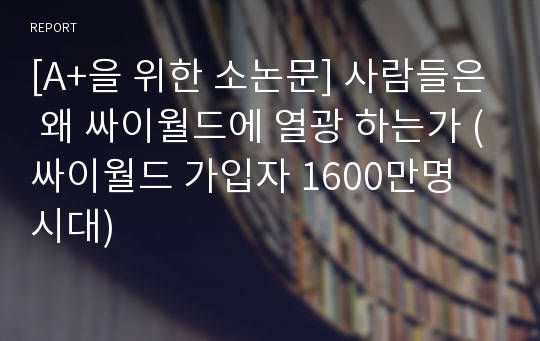 REPORT

[A+을 위한 소논문] 사람들은 왜 싸이월드에 열광 하는가 (싸이월드 가입자 1600만명 시대)